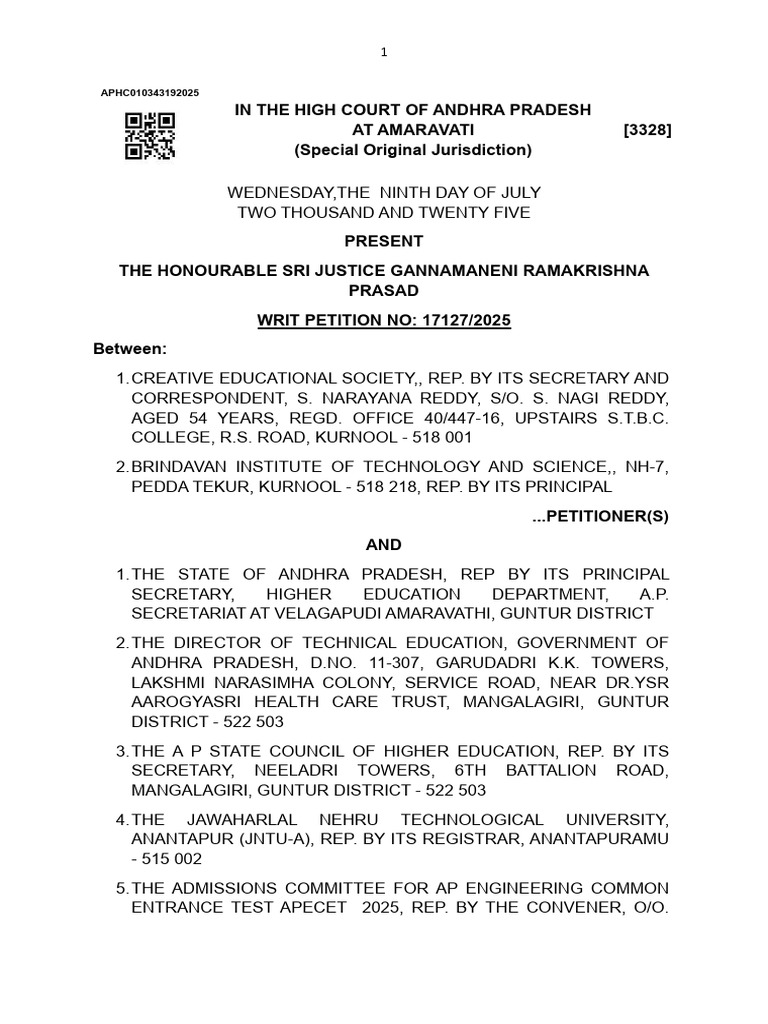 1

APHC010343192025

IN THE HIGH COURT OF ANDHRA PRADESH
AT AMARAVATI [3328]
(Special Original Jurisdiction)

WEDNESDAY,THE NINTH DAY OF JULY
TWO THOUSAND AND TWENTY FIVE

PRESENT

THE HONOURABLE SRI JUSTICE GANNAMANENI RAMAKRISHNA PRASAD

WRIT PETITION NO: 17127/2025

Between:

1.CREATIVE EDUCATIONAL SOCIETY,, REP. BY ITS SECRETARY AND CORRESPONDENT, S. NARAYANA REDDY, S/O. S. NAGI REDDY, AGED 54 YEARS, REGD. OFFICE 40/447-16, UPSTAIRS S.T.B.C. COLLEGE, R.S. ROAD, KURNOOL - 518 001

2.BRINDAVAN INSTITUTE OF TECHNOLOGY AND SCIENCE,, NH-7, PEDDA TEKUR, KURNOOL - 518 218, REP. BY ITS PRINCIPAL

...PETITIONER(S)

AND

1.THE STATE OF ANDHRA PRADESH, REP BY ITS PRINCIPAL SECRETARY, HIGHER EDUCATION DEPARTMENT, A.P. SECRETARIAT AT VELAGAPUDI AMARAVATHI, GUNTUR DISTRICT

2.THE DIRECTOR OF TECHNICAL EDUCATION, GOVERNMENT OF ANDHRA PRADESH, D.NO. 11-307, GARUDADRI K.K. TOWERS, LAKSHMI NARASIMHA COLONY, SERVICE ROAD, NEAR DR.YSR AAROGYASRI HEALTH CARE TRUST, MANGALAGIRI, GUNTUR DISTRICT - 522 503

3.THE A P STATE COUNCIL OF HIGHER EDUCATION, REP. BY ITS SECRETARY, NEELADRI TOWERS, 6TH BATTALION ROAD, MANGALAGIRI, GUNTUR DISTRICT - 522 503

4.THE JAWAHARLAL NEHRU TECHNOLOGICAL UNIVERSITY, ANANTAPUR (JNTU-A), REP. BY ITS REGISTRAR, ANANTAPURAMU - 515 002

5.THE ADMISSIONS COMMITTEE FOR AP ENGINEERING COMMON ENTRANCE TEST APECET 2025, REP. BY THE CONVENER, O/O.